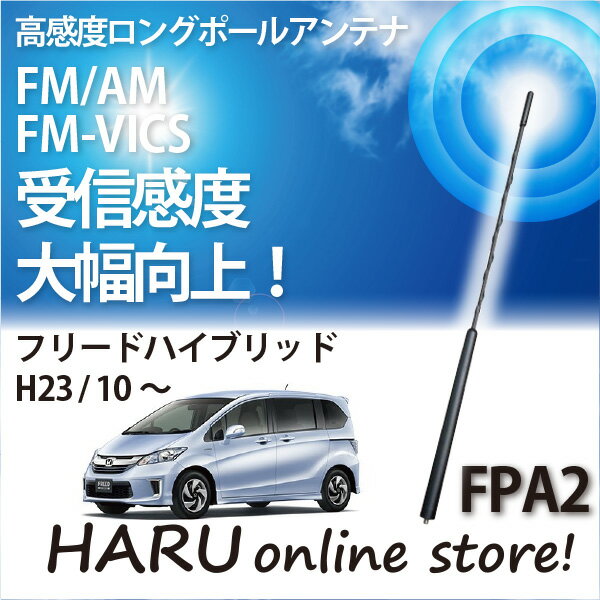 高感度ロングポールアンテナ

FM/AM
FM-VICS
受信感度
大幅向上！

フリードハイブリッド
H23 / 10 ～

FPA2

HARU online store!